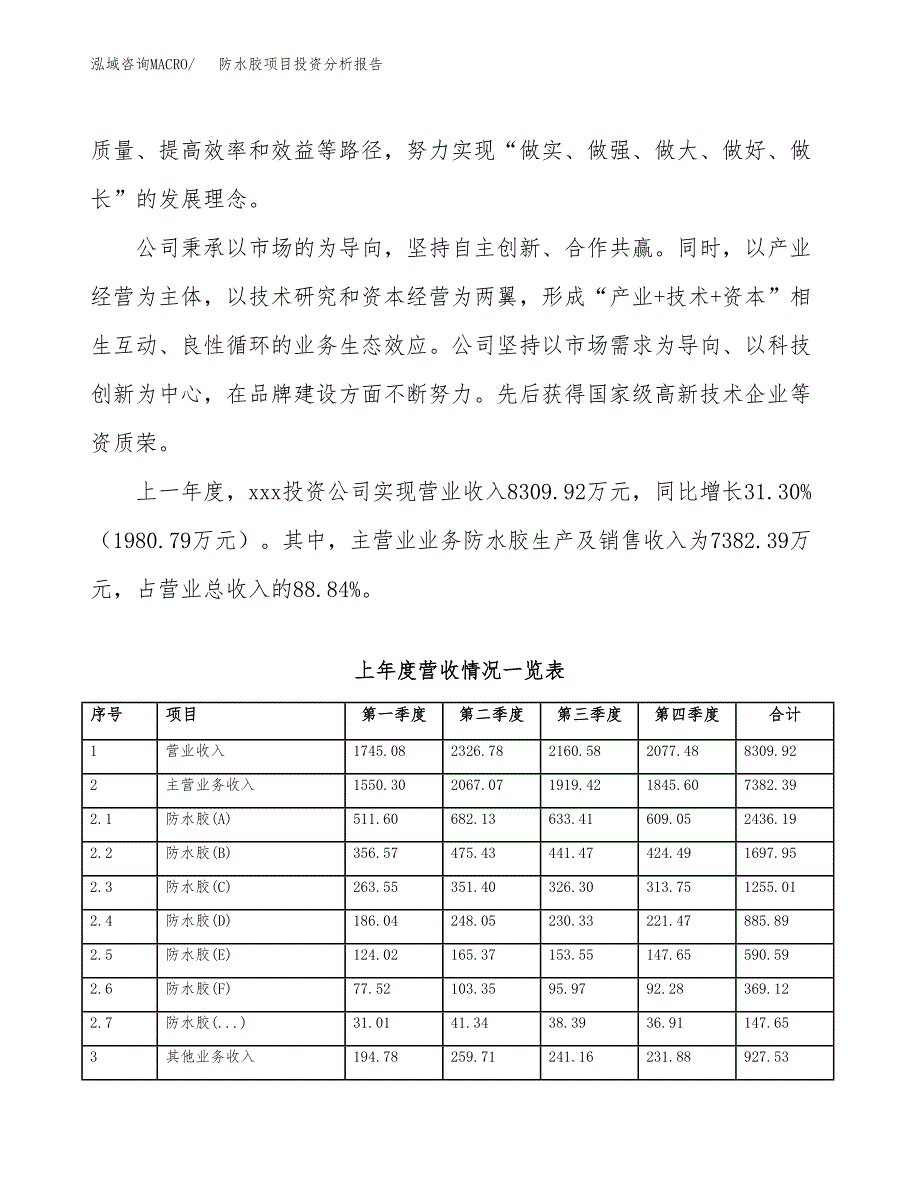 泓域咨询MACRO/　防水胶项目投资分析报告

质量、提高效率和效益等路径，努力实现“做实、做强、做大、做好、做长”的发展理念。

公司秉承以市场的为导向，坚持自主创新、合作共赢。同时，以产业经营为主体，以技术研究和资本经营为两翼，形成“产业+技术+资本”相生互动、良性循环的业务生态效应。公司坚持以市场需求为导向、以科技创新为中心，在品牌建设方面不断努力。先后获得国家级高新技术企业等资质荣。

上一年度，xxx投资公司实现营业收入8309.92万元，同比增长31.30%（1980.79万元）。其中，主营业业务防水胶生产及销售收入为7382.39万元，占营业总收入的88.84%。

上年度营收情况一览表

| 序号 | 项目 | 第一季度 | 第二季度 | 第三季度 | 第四季度 | 合计 |
|---|---|---|---|---|---|---|
| 1 | 营业收入 | 1745.08 | 2326.78 | 2160.58 | 2077.48 | 8309.92 |
| 2 | 主营业务收入 | 1550.30 | 2067.07 | 1919.42 | 1845.60 | 7382.39 |
| 2.1 | 防水胶(A) | 511.60 | 682.13 | 633.41 | 609.05 | 2436.19 |
| 2.2 | 防水胶(B) | 356.57 | 475.43 | 441.47 | 424.49 | 1697.95 |
| 2.3 | 防水胶(C) | 263.55 | 351.40 | 326.30 | 313.75 | 1255.01 |
| 2.4 | 防水胶(D) | 186.04 | 248.05 | 230.33 | 221.47 | 885.89 |
| 2.5 | 防水胶(E) | 124.02 | 165.37 | 153.55 | 147.65 | 590.59 |
| 2.6 | 防水胶(F) | 77.52 | 103.35 | 95.97 | 92.28 | 369.12 |
| 2.7 | 防水胶(...) | 31.01 | 41.34 | 38.39 | 36.91 | 147.65 |
| 3 | 其他业务收入 | 194.78 | 259.71 | 241.16 | 231.88 | 927.53 |